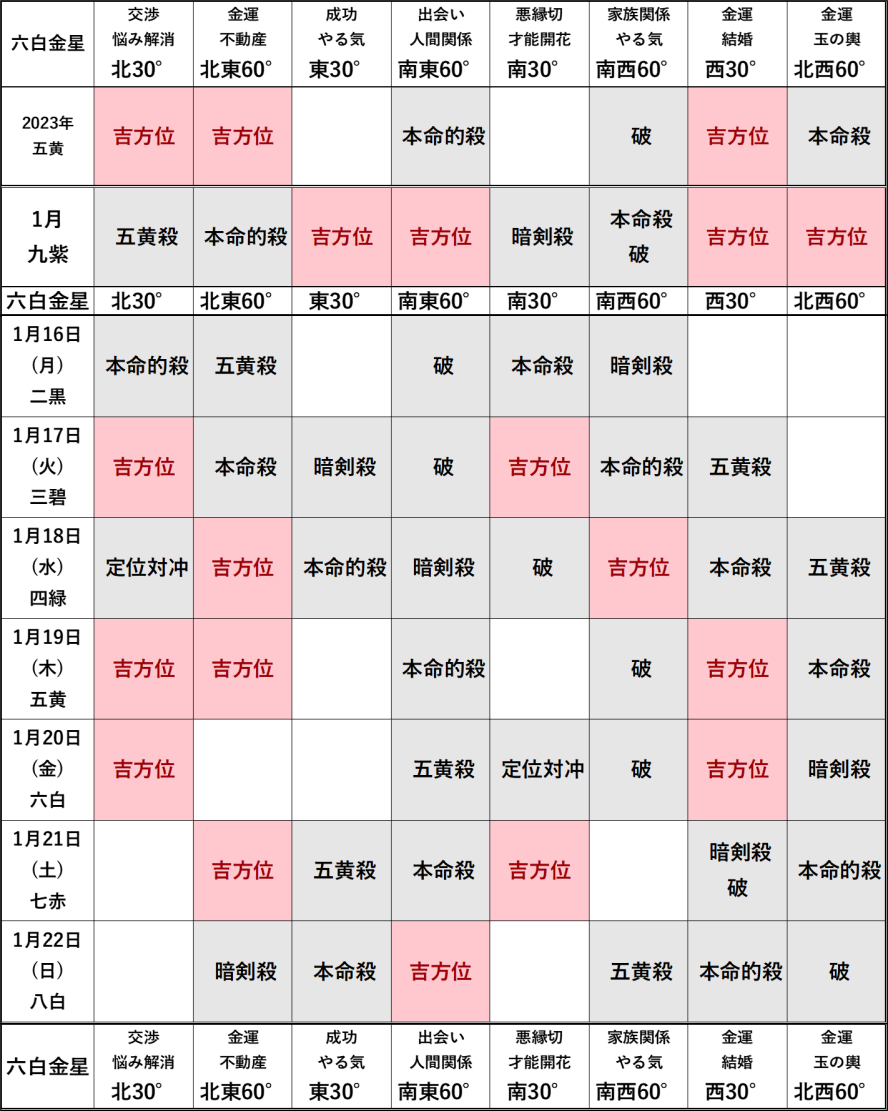 | 六白金星 | 交渉 悩み解消 北30° | 金運 不動産 北東60° | 成功 やる気 東30° | 出会い 人間関係 南東60° | 悪縁切 才能開花 南30° | 家族関係 やる気 南西60° | 金運 結婚 西30° | 金運 玉の輿 北西60° |
|---|---|---|---|---|---|---|---|---|
| 2023年 五黄 | 吉方位 | 吉方位 | | 本命的殺 | | 破 | 吉方位 | 本命殺 |
| 1月 九紫 | 五黄殺 | 本命的殺 | 吉方位 | 吉方位 | 暗剣殺 | 本命殺 破 | 吉方位 | 吉方位 |
| 六白金星 | 北30° | 北東60° | 東30° | 南東60° | 南30° | 南西60° | 西30° | 北西60° |
| 1月16日 (月) 二黒 | 本命的殺 | 五黄殺 | | 破 | 本命殺 | 暗剣殺 | | |
| 1月17日 (火) 三碧 | 吉方位 | 本命殺 | 暗剣殺 | 破 | 吉方位 | 本命的殺 | 五黄殺 | |
| 1月18日 (水) 四緑 | 定位対冲 | 吉方位 | 本命的殺 | 暗剣殺 | 破 | 吉方位 | 本命殺 | 五黄殺 |
| 1月19日 (木) 五黄 | 吉方位 | 吉方位 | | 本命的殺 | | 破 | 吉方位 | 本命殺 |
| 1月20日 (金) 六白 | 吉方位 | | | 五黄殺 | 定位対冲 | 破 | 吉方位 | 暗剣殺 |
| 1月21日 (土) 七赤 | | 吉方位 | 五黄殺 | 本命殺 | 吉方位 | | 暗剣殺 破 | 本命的殺 |
| 1月22日 (日) 八白 | | 暗剣殺 | 本命殺 | 吉方位 | | 五黄殺 | 本命的殺 | 破 |
| 六白金星 | 交渉 悩み解消 北30° | 金運 不動産 北東60° | 成功 やる気 東30° | 出会い 人間関係 南東60° | 悪縁切 才能開花 南30° | 家族関係 やる気 南西60° | 金運 結婚 西30° | 金運 玉の輿 北西60° |